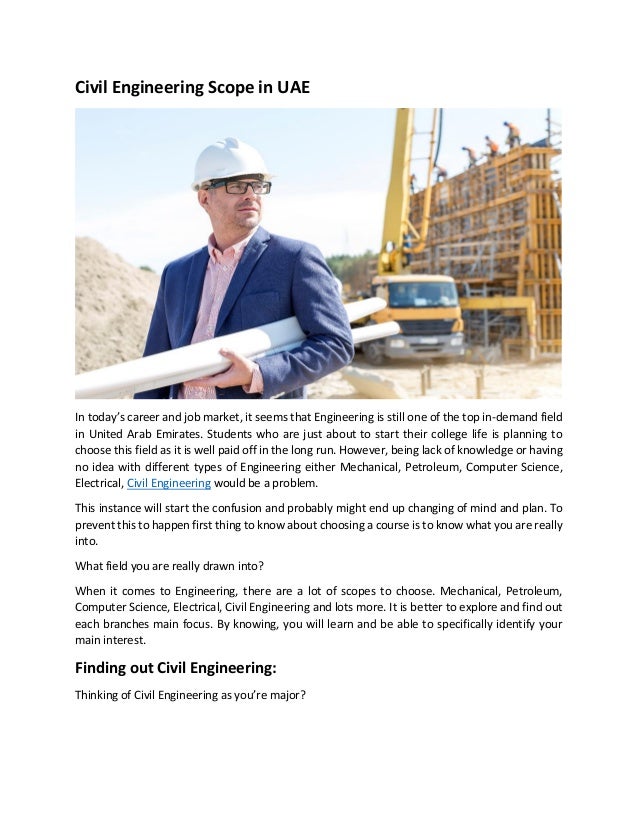 Civil Engineering Scope in UAE

In today's career and job market, it seems that Engineering is still one of the top in-demand field in United Arab Emirates. Students who are just about to start their college life is planning to choose this field as it is well paid off in the long run. However, being lack of knowledge or having no idea with different types of Engineering either Mechanical, Petroleum, Computer Science, Electrical, Civil Engineering would be a problem.

This instance will start the confusion and probably might end up changing of mind and plan. To prevent this to happen first thing to know about choosing a course is to know what you are really into.

What field you are really drawn into?

When it comes to Engineering, there are a lot of scopes to choose. Mechanical, Petroleum, Computer Science, Electrical, Civil Engineering and lots more. It is better to explore and find out each branches main focus. By knowing, you will learn and be able to specifically identify your main interest.

Finding out Civil Engineering:

Thinking of Civil Engineering as you're major?